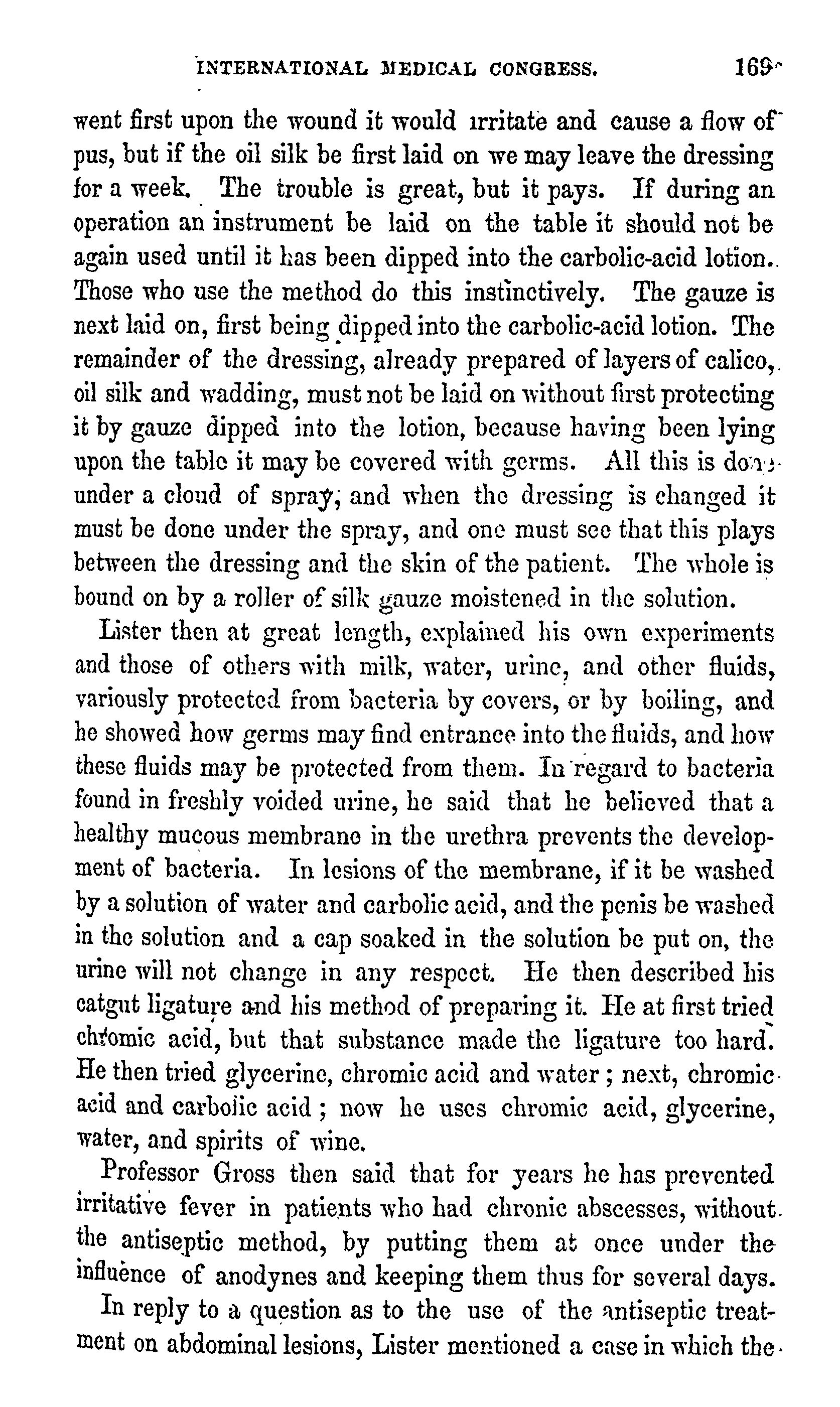 INTERNATIONAL MEDICAL CONGRESS. 169

went first upon the wound it would irritate and cause a flow of pus, but if the oil silk be first laid on we may leave the dressing for a week. The trouble is great, but it pays. If during an operation an instrument be laid on the table it should not be again used until it has been dipped into the carbolic-acid lotion. Those who use the method do this instinctively. The gauze is next laid on, first being dipped into the carbolic-acid lotion. The remainder of the dressing, already prepared of layers of calico, oil silk and wadding, must not be laid on without first protecting it by gauze dipped into the lotion, because having been lying upon the table it may be covered with germs. All this is done under a cloud of spray, and when the dressing is changed it must be done under the spray, and one must see that this plays between the dressing and the skin of the patient. The whole is bound on by a roller of silk gauze moistened in the solution.

Lister then at great length, explained his own experiments and those of others with milk, water, urine, and other fluids, variously protected from bacteria by covers, or by boiling, and he showed how germs may find entrance into the fluids, and how these fluids may be protected from them. In regard to bacteria found in freshly voided urine, he said that he believed that a healthy mucous membrane in the urethra prevents the development of bacteria. In lesions of the membrane, if it be washed by a solution of water and carbolic acid, and the penis be washed in the solution and a cap soaked in the solution be put on, the urine will not change in any respect. He then described his catgut ligature and his method of preparing it. He at first tried chromic acid, but that substance made the ligature too hard. He then tried glycerine, chromic acid and water; next, chromic acid and carbolic acid; now he uses chromic acid, glycerine, water, and spirits of wine.

Professor Gross then said that for years he has prevented irritative fever in patients who had chronic abscesses, without the antiseptic method, by putting them at once under the influence of anodynes and keeping them thus for several days.

In reply to a question as to the use of the antiseptic treatment on abdominal lesions, Lister mentioned a case in which the